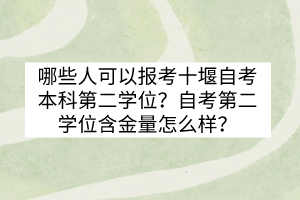 哪些人可以报考十堰自考本科第二学位？自考第二学位含金量怎么样？